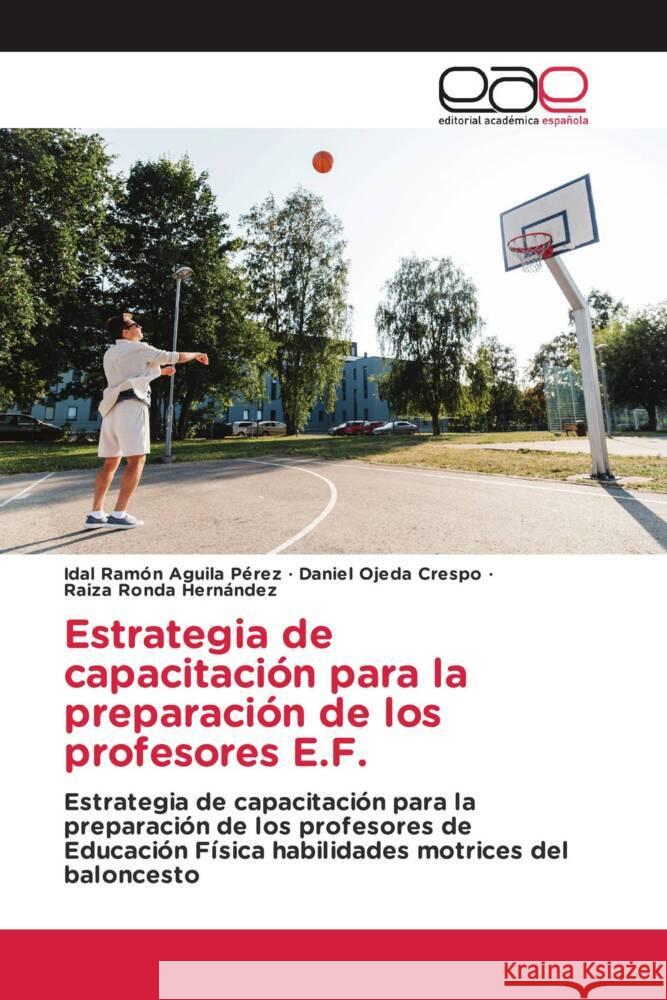 eae
editorial académica española

Idal Ramón Aguila Pérez · Daniel Ojeda Crespo · Raiza Ronda Hernández

Estrategia de capacitación para la preparación de los profesores E.F.

Estrategia de capacitación para la preparación de los profesores de Educación Física habilidades motrices del baloncesto